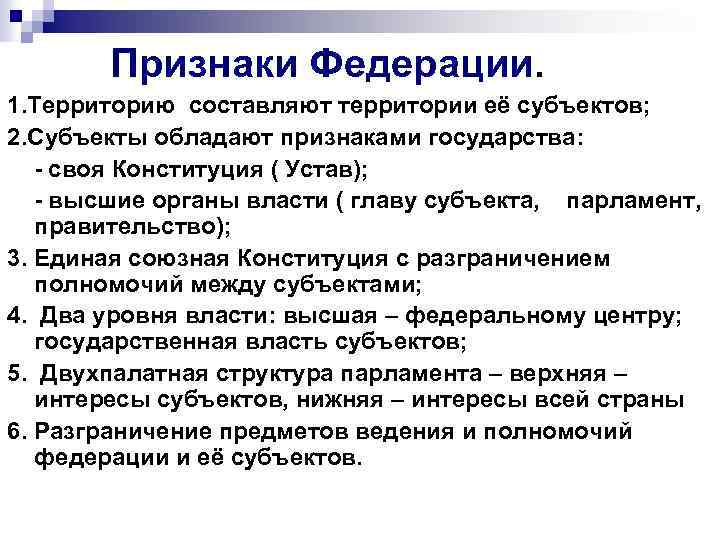 Признаки Федерации.

1.Территорию составляют территории её субъектов;

2.Субъекты обладают признаками государства:

- своя Конституция ( Устав);

- высшие органы власти ( главу субъекта, парламент, правительство);

3. Единая союзная Конституция с разграничением полномочий между субъектами;

4. Два уровня власти: высшая – федеральному центру; государственная власть субъектов;

5. Двухпалатная структура парламента – верхняя – интересы субъектов, нижняя – интересы всей страны

6. Разграничение предметов ведения и полномочий федерации и её субъектов.